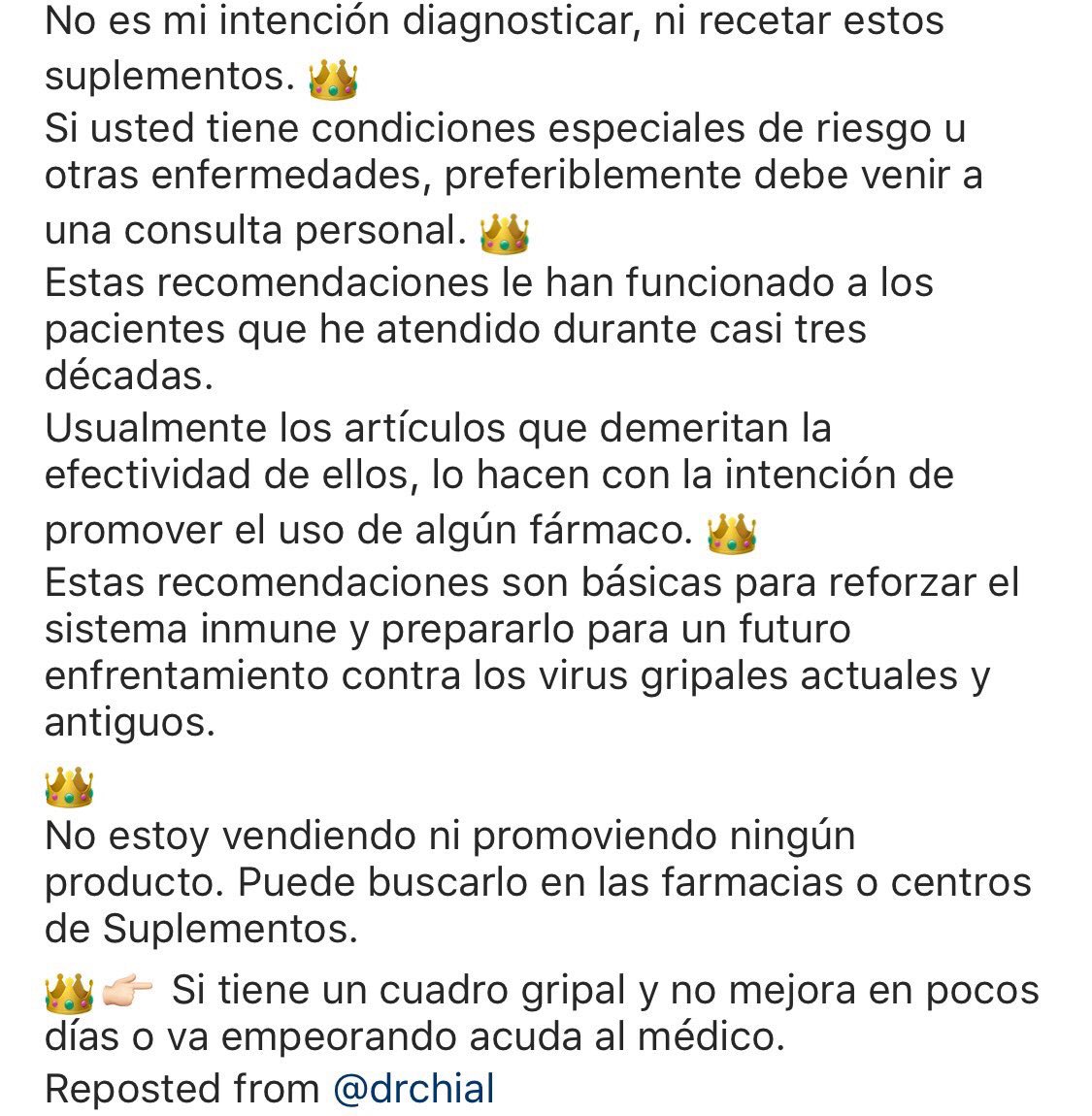 No es mi intención diagnosticar, ni recetar estos suplementos. 👑
Si usted tiene condiciones especiales de riesgo u otras enfermedades, preferiblemente debe venir a una consulta personal. 👑
Estas recomendaciones le han funcionado a los pacientes que he atendido durante casi tres décadas.
Usualmente los artículos que demeritan la efectividad de ellos, lo hacen con la intención de promover el uso de algún fármaco. 👑
Estas recomendaciones son básicas para reforzar el sistema inmune y prepararlo para un futuro enfrentamiento contra los virus gripales actuales y antiguos.

👑
No estoy vendiendo ni promoviendo ningún producto. Puede buscarlo en las farmacias o centros de Suplementos.

👑👉🏻 Si tiene un cuadro gripal y no mejora en pocos días o va empeorando acuda al médico.
Reposted from @drchial